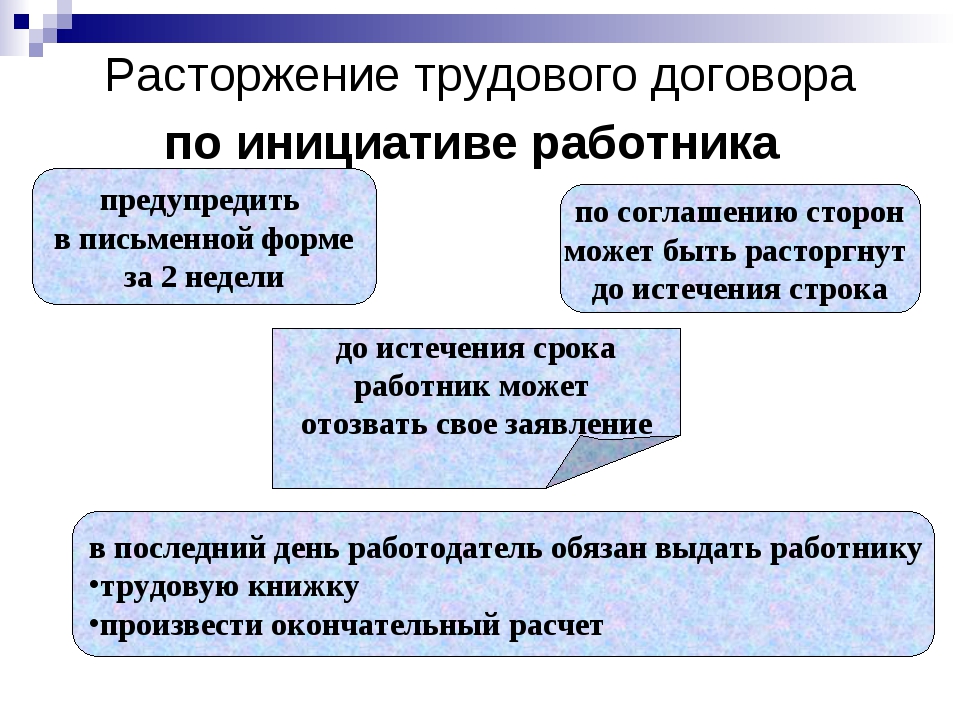 Расторжение трудового договора
по инициативе работника

предупредить
в письменной форме
за 2 недели

по соглашению сторон
может быть расторгнут
до истечения строка

до истечения срока
работник может
отозвать свое заявление

в последний день работодатель обязан выдать работнику
•трудовую книжку
•произвести окончательный расчет